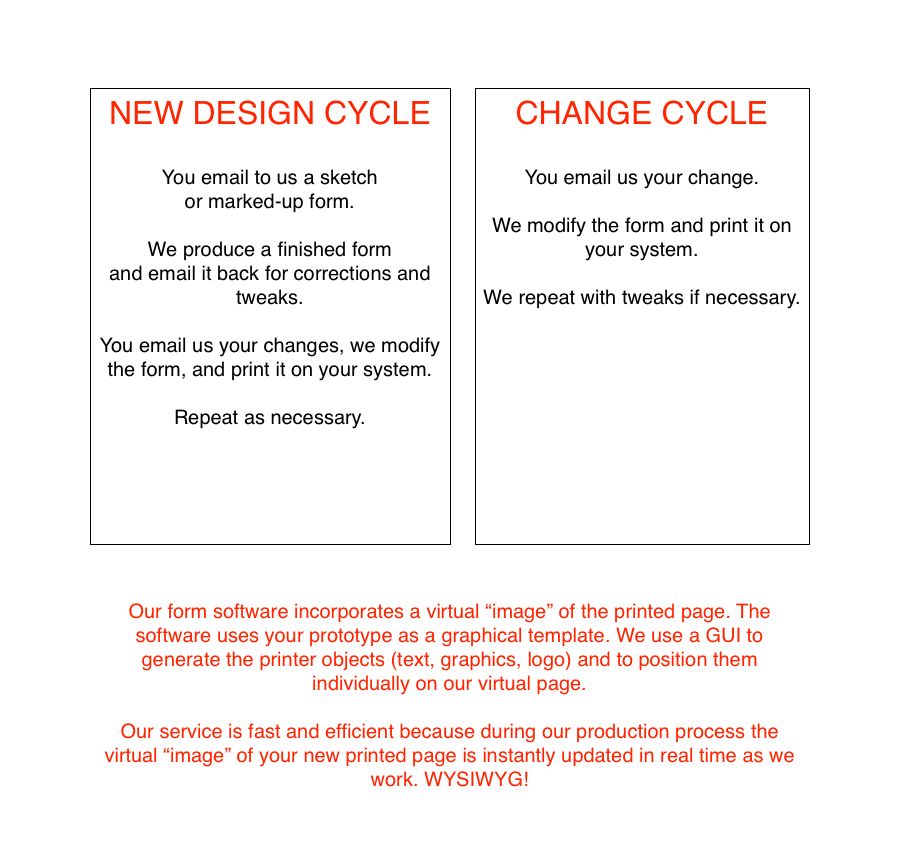 NEW DESIGN CYCLE

You email to us a sketch or marked-up form.

We produce a finished form and email it back for corrections and tweaks.

You email us your changes, we modify the form, and print it on your system.

Repeat as necessary.

CHANGE CYCLE

You email us your change.

We modify the form and print it on your system.

We repeat with tweaks if necessary.

Our form software incorporates a virtual “image” of the printed page. The software uses your prototype as a graphical template. We use a GUI to generate the printer objects (text, graphics, logo) and to position them individually on our virtual page.

Our service is fast and efficient because during our production process the virtual “image” of your new printed page is instantly updated in real time as we work. WYSIWYG!